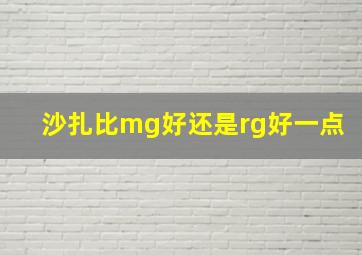 沙扎比mg好还是rg好一点